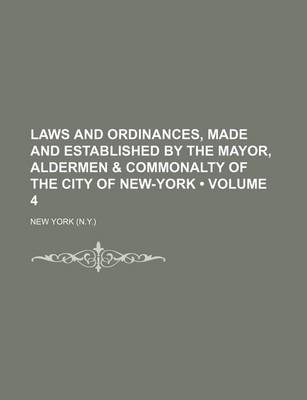 LAWS AND ORDINANCES, MADE AND ESTABLISHED BY THE MAYOR, ALDERMEN & COMMONALTY OF THE CITY OF NEW-YORK • VOLUME 4

NEW YORK (N.Y.)